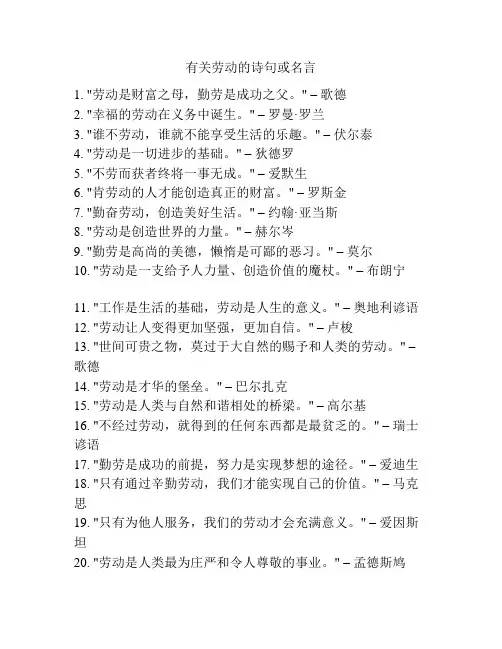 有关劳动的诗句或名言

1. "劳动是财富之母，勤劳是成功之父。" – 歌德
2. "幸福的劳动在义务中诞生。" – 罗曼·罗兰
3. "谁不劳动，谁就不能享受生活的乐趣。" – 伏尔泰
4. "劳动是一切进步的基础。" – 狄德罗
5. "不劳而获者终将一事无成。" – 爱默生
6. "肯劳动的人才能创造真正的财富。" – 罗斯金
7. "勤奋劳动，创造美好生活。" – 约翰·亚当斯
8. "劳动是创造世界的力量。" – 赫尔岑
9. "勤劳是高尚的美德，懒惰是可鄙的恶习。" – 莫尔
10. "劳动是一支给予人力量、创造价值的魔杖。" – 布朗宁

11. "工作是生活的基础，劳动是人生的意义。" – 奥地利谚语
12. "劳动让人变得更加坚强，更加自信。" – 卢梭
13. "世间可贵之物，莫过于大自然的赐予和人类的劳动。" – 歌德
14. "劳动是才华的堡垒。" – 巴尔扎克
15. "劳动是人类与自然和谐相处的桥梁。" – 高尔基
16. "不经过劳动，就得到的任何东西都是最贫乏的。" – 瑞士谚语
17. "勤劳是成功的前提，努力是实现梦想的途径。" – 爱迪生
18. "只有通过辛勤劳动，我们才能实现自己的价值。" – 马克思
19. "只有为他人服务，我们的劳动才会充满意义。" – 爱因斯坦
20. "劳动是人类最为庄严和令人尊敬的事业。" – 孟德斯鸠